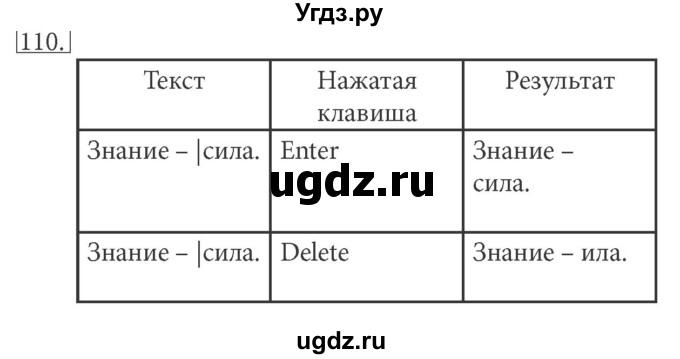 Угдз.ру

110.

| Текст | Нажатая клавиша | Результат |
|---|---|---|
| Знание – \|сила. | Enter | Знание – сила. |
| Знание – \|сила. | Delete | Знание – ила. |

ugdz.ru

ugdz.ru